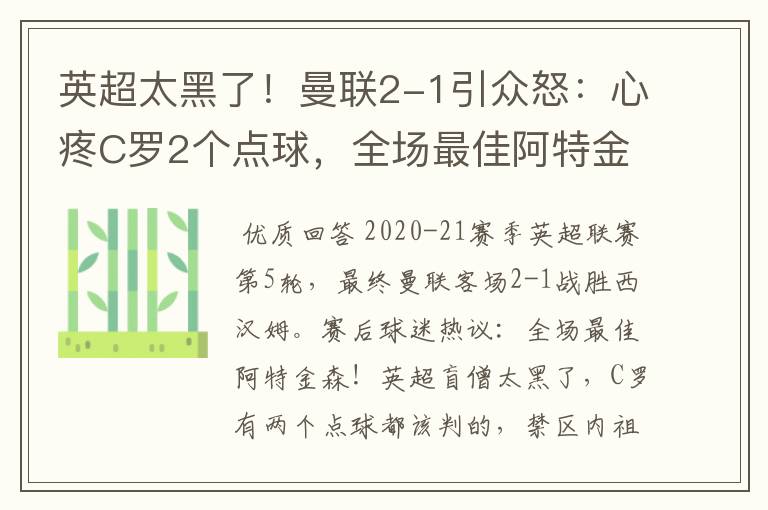 英超太黑了！曼联2-1引众怒：心疼C罗2个点球，全场最佳阿特金

优质回答 2020-21赛季英超联赛第5轮，最终曼联客场2-1战胜西汉姆。赛后球迷热议：全场最佳阿特金森！英超盲僧太黑了，C罗有两个点球都该判的，禁区内祖